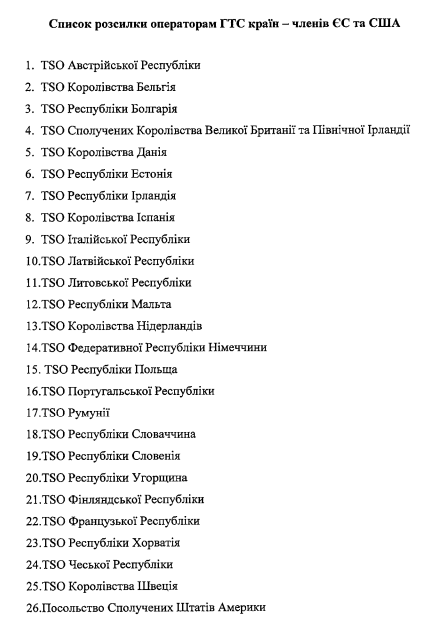 Список розсилки операторам ГТС країн – членів ЄС та США

1. TSO Австрійської Республіки
2. TSO Королівства Бельгія
3. TSO Республіки Болгарія
4. TSO Сполучених Королівства Великої Британії та Північної Ірландії
5. TSO Королівства Данія
6. TSO Республіки Естонія
7. TSO Республіки Ірландія
8. TSO Королівства Іспанія
9. TSO Італійської Республіки
10.TSO Латвійської Республіки
11.TSO Литовської Республіки
12.TSO Республіки Мальта
13.TSO Королівства Нідерландів
14.TSO Федеративної Республіки Німеччини
15. TSO Республіки Польща
16.TSO Португальської Республіки
17.TSO Румунії
18.TSO Республіки Словаччина
19.TSO Республіки Словенія
20.TSO Республіки Угорщина
21.TSO Фінляндської Республіки
22.TSO Французької Республіки
23.TSO Республіки Хорватія
24.TSO Чеської Республіки
25.TSO Королівства Швеція
26.Посольство Сполучених Штатів Америки